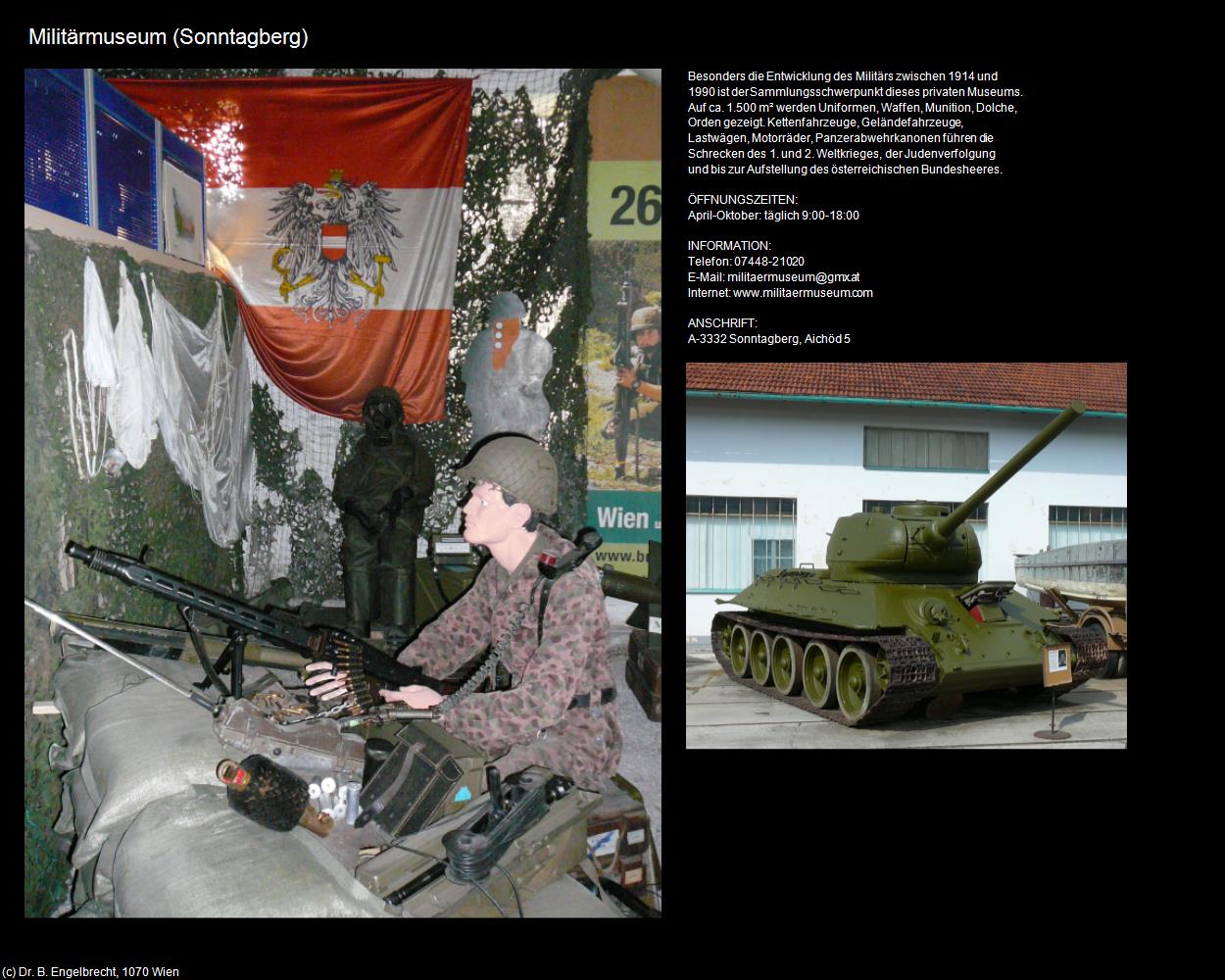 Militärmuseum (Sonntagberg)

26

Wien

www.b

Besonders die Entwicklung des Militärs zwischen 1914 und 1990 ist der Sammlungsschwerpunkt dieses privaten Museums. Auf ca. 1.500 m² werden Uniformen, Waffen, Munition, Dolche, Orden gezeigt. Kettenfahrzeuge, Geländefahrzeuge, Lastwägen, Motorräder, Panzerabwehrkanonen führen die Schrecken des 1. und 2. Weltkrieges, der Judenverfolgung und bis zur Aufstellung des österreichischen Bundesheeres.

ÖFFNUNGSZEITEN:
April-Oktober: täglich 9:00-18:00

INFORMATION:
Telefon: 07448-21020
E-Mail: militaermuseum@gmx.at
Internet: www.militaermuseum.com

ANSCHRIFT:
A-3332 Sonntagberg, Aichöd 5

(c) Dr. B. Engelbrecht, 1070 Wien